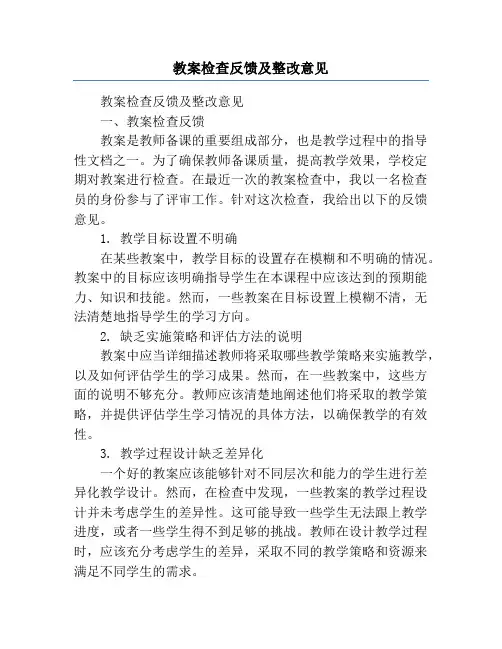 教案检查反馈及整改意见

教案检查反馈及整改意见

一、教案检查反馈

教案是教师备课的重要组成部分，也是教学过程中的指导性文档之一。为了确保教师备课质量，提高教学效果，学校定期对教案进行检查。在最近一次的教案检查中，我以一名检查员的身份参与了评审工作。针对这次检查，我给出以下的反馈意见。

1. 教学目标设置不明确

在某些教案中，教学目标的设置存在模糊和不明确的情况。教案中的目标应该明确指导学生在本课程中应该达到的预期能力、知识和技能。然而，一些教案在目标设置上模糊不清，无法清楚地指导学生的学习方向。

2. 缺乏实施策略和评估方法的说明

教案中应当详细描述教师将采取哪些教学策略来实施教学，以及如何评估学生的学习成果。然而，在一些教案中，这些方面的说明不够充分。教师应该清楚地阐述他们将采取的教学策略，并提供评估学生学习情况的具体方法，以确保教学的有效性。

3. 教学过程设计缺乏差异化

一个好的教案应该能够针对不同层次和能力的学生进行差异化教学设计。然而，在检查中发现，一些教案的教学过程设计并未考虑学生的差异性。这可能导致一些学生无法跟上教学进度，或者一些学生得不到足够的挑战。教师在设计教学过程时，应该充分考虑学生的差异，采取不同的教学策略和资源来满足不同学生的需求。